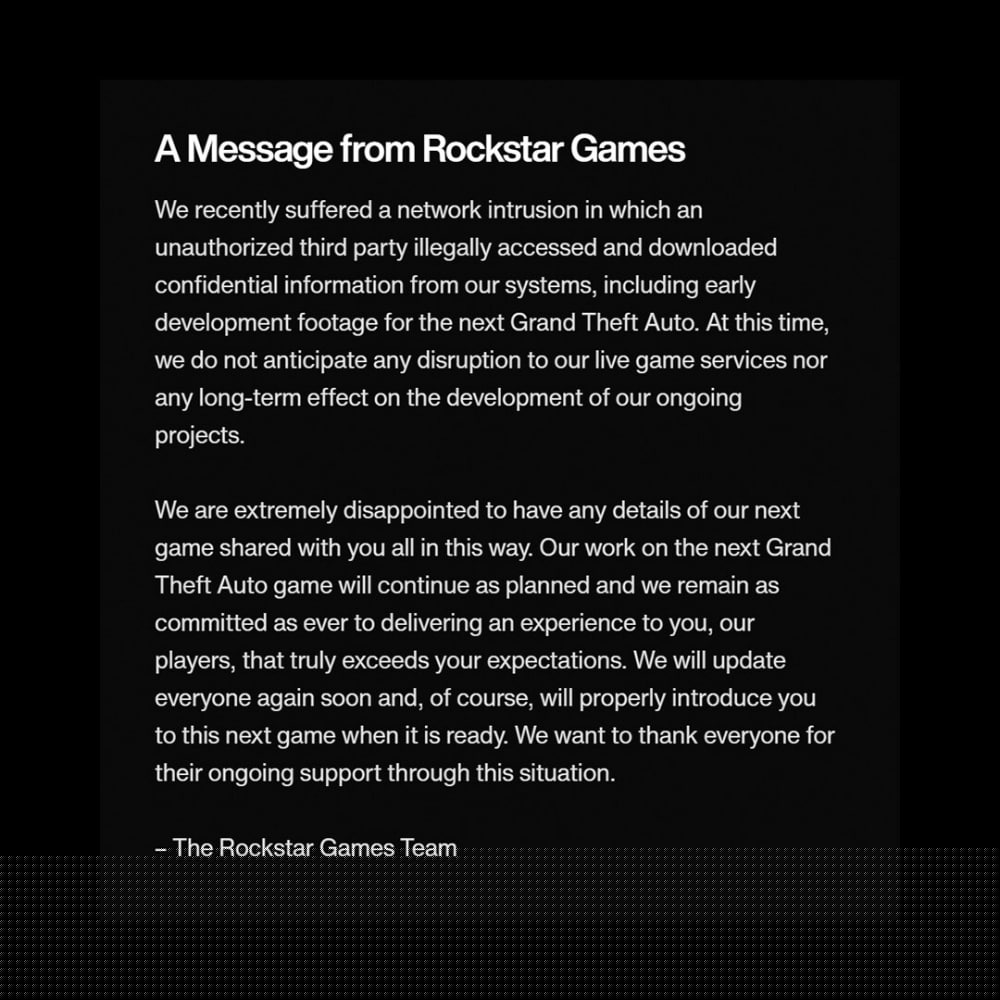 A Message from Rockstar Games

We recently suffered a network intrusion in which an unauthorized third party illegally accessed and downloaded confidential information from our systems, including early development footage for the next Grand Theft Auto. At this time, we do not anticipate any disruption to our live game services nor any long-term effect on the development of our ongoing projects.

We are extremely disappointed to have any details of our next game shared with you all in this way. Our work on the next Grand Theft Auto game will continue as planned and we remain as committed as ever to delivering an experience to you, our players, that truly exceeds your expectations. We will update everyone again soon and, of course, will properly introduce you to this next game when it is ready. We want to thank everyone for their ongoing support through this situation.

– The Rockstar Games Team